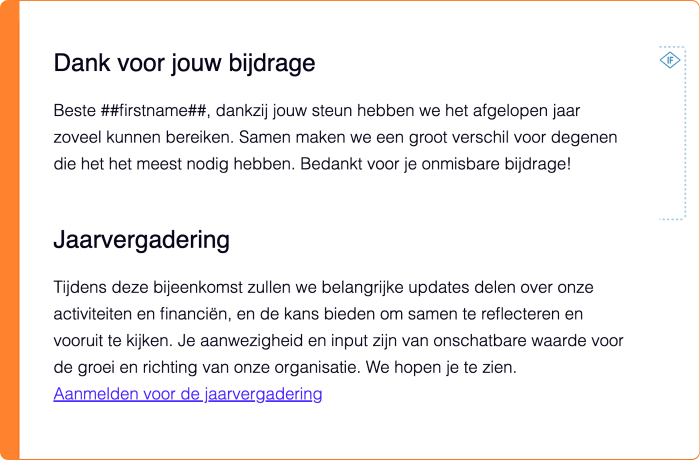 Dank voor jouw bijdrage

IF

Beste ##firstname##, dankzij jouw steun hebben we het afgelopen jaar zoveel kunnen bereiken. Samen maken we een groot verschil voor degenen die het het meest nodig hebben. Bedankt voor je onmisbare bijdrage!

Jaarvergadering

Tijdens deze bijeenkomst zullen we belangrijke updates delen over onze activiteiten en financiën, en de kans bieden om samen te reflecteren en vooruit te kijken. Je aanwezigheid en input zijn van onschatbare waarde voor de groei en richting van onze organisatie. We hopen je te zien.
Aanmelden voor de jaarvergadering